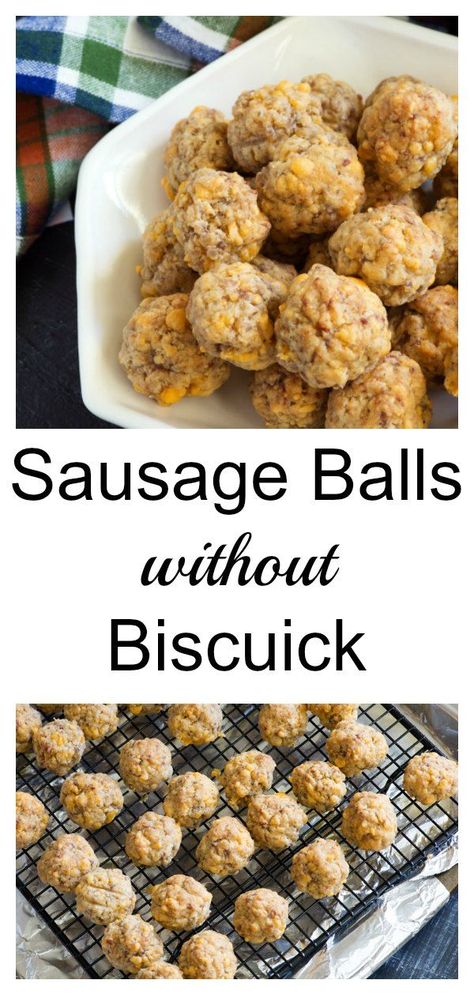 Sausage Balls
without
Biscuick